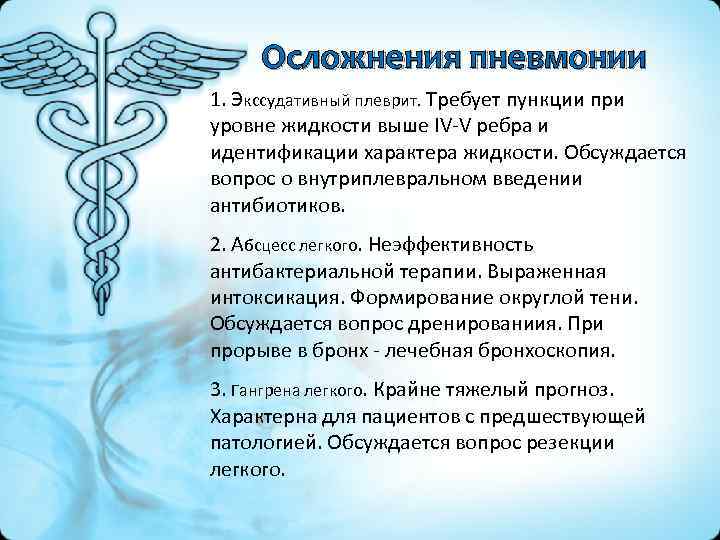 Осложнения пневмонии

1. Экссудативный плеврит. Требует пункции при уровне жидкости выше IV-V ребра и идентификации характера жидкости. Обсуждается вопрос о внутриплевральном введении антибиотиков.

2. Абсцесс легкого. Неэффективность антибактериальной терапии. Выраженная интоксикация. Формирование округлой тени. Обсуждается вопрос дренированиия. При прорыве в бронх - лечебная бронхоскопия.

3. Гангрена легкого. Крайне тяжелый прогноз. Характерна для пациентов с предшествующей патологией. Обсуждается вопрос резекции легкого.